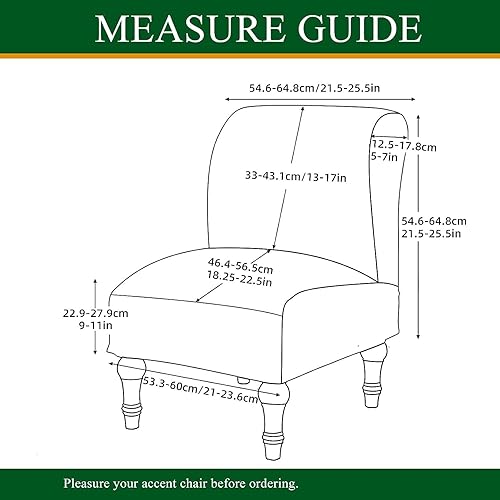 MEASURE GUIDE

54.6-64.8cm/21.5-25.5in

12.5-17.8cm
5-7in

33-43.1cm/13-17in

54.6-64.8cm
21.5-25.5in

46.4-56.5cm
18.25-22.5in

22.9-27.9cm
9-11in

53.3-60cm/21-23.6cm

Pleasure your accent chair before ordering.